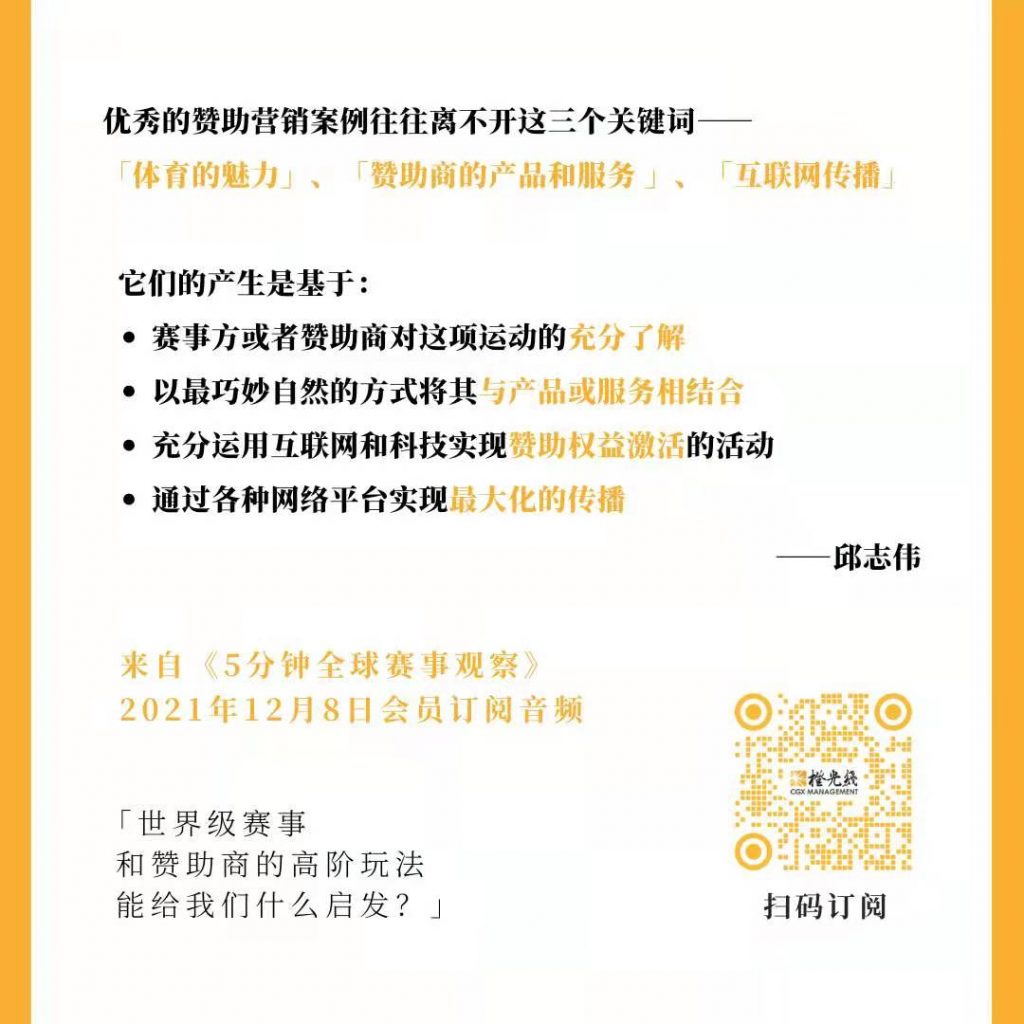 优秀的赞助营销案例往往离不开这三个关键词——
「体育的魅力」、「赞助商的产品和服务」、「互联网传播」

它们的产生是基于：
• 赛事方或者赞助商对这项运动的充分了解
• 以最巧妙自然的方式将其与产品或服务相结合
• 充分运用互联网和科技实现赞助权益激活的活动
• 通过各种网络平台实现最大化的传播

——邱志伟

来自《5分钟全球赛事观察》
2021年12月8日会员订阅音频

「世界级赛事
和赞助商的高阶玩法
能给我们什么启发？」

橙光线
CGX MANAGEMENT

扫码订阅